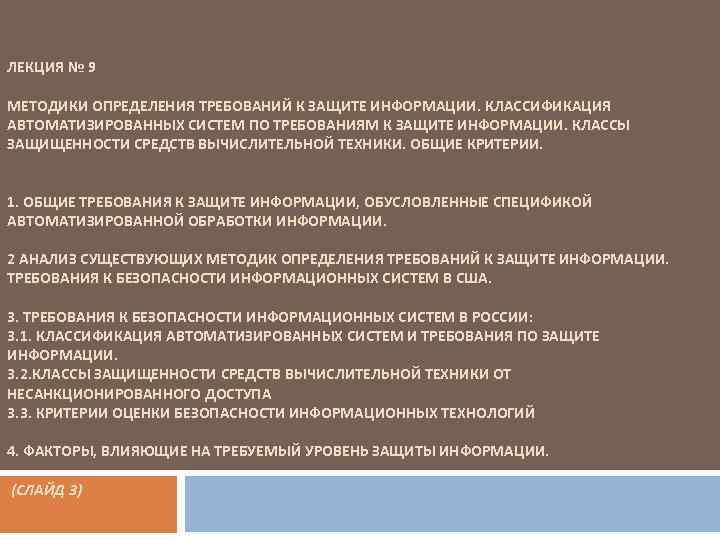 ЛЕКЦИЯ № 9

МЕТОДИКИ ОПРЕДЕЛЕНИЯ ТРЕБОВАНИЙ К ЗАЩИТЕ ИНФОРМАЦИИ. КЛАССИФИКАЦИЯ АВТОМАТИЗИРОВАННЫХ СИСТЕМ ПО ТРЕБОВАНИЯМ К ЗАЩИТЕ ИНФОРМАЦИИ. КЛАССЫ ЗАЩИЩЕННОСТИ СРЕДСТВ ВЫЧИСЛИТЕЛЬНОЙ ТЕХНИКИ. ОБЩИЕ КРИТЕРИИ.

1. ОБЩИЕ ТРЕБОВАНИЯ К ЗАЩИТЕ ИНФОРМАЦИИ, ОБУСЛОВЛЕННЫЕ СПЕЦИФИКОЙ АВТОМАТИЗИРОВАННОЙ ОБРАБОТКИ ИНФОРМАЦИИ.

2 АНАЛИЗ СУЩЕСТВУЮЩИХ МЕТОДИК ОПРЕДЕЛЕНИЯ ТРЕБОВАНИЙ К ЗАЩИТЕ ИНФОРМАЦИИ. ТРЕБОВАНИЯ К БЕЗОПАСНОСТИ ИНФОРМАЦИОННЫХ СИСТЕМ В США.

3. ТРЕБОВАНИЯ К БЕЗОПАСНОСТИ ИНФОРМАЦИОННЫХ СИСТЕМ В РОССИИ:
3.1. КЛАССИФИКАЦИЯ АВТОМАТИЗИРОВАННЫХ СИСТЕМ И ТРЕБОВАНИЯ ПО ЗАЩИТЕ ИНФОРМАЦИИ.
3.2.КЛАССЫ ЗАЩИЩЕННОСТИ СРЕДСТВ ВЫЧИСЛИТЕЛЬНОЙ ТЕХНИКИ ОТ НЕСАНКЦИОНИРОВАННОГО ДОСТУПА
3.3. КРИТЕРИИ ОЦЕНКИ БЕЗОПАСНОСТИ ИНФОРМАЦИОННЫХ ТЕХНОЛОГИЙ

4. ФАКТОРЫ, ВЛИЯЮЩИЕ НА ТРЕБУЕМЫЙ УРОВЕНЬ ЗАЩИТЫ ИНФОРМАЦИИ.

(СЛАЙД 3)